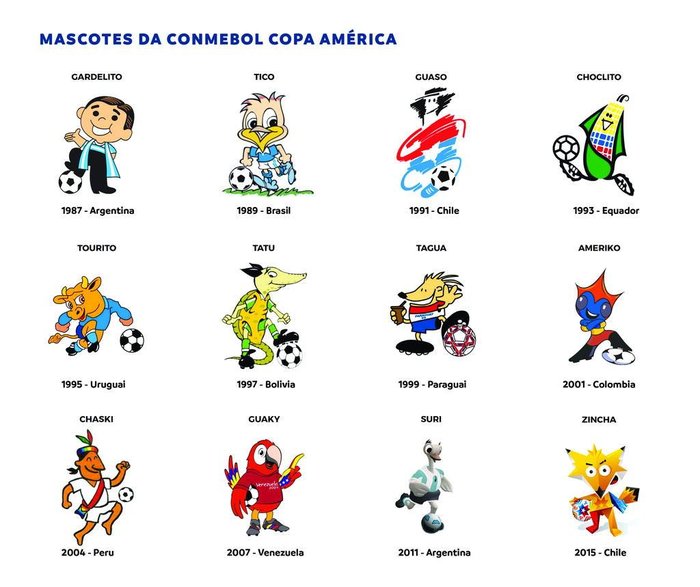 MASCOTES DA CONMEBOL COPA AMÉRICA

GARDELITO

1987 - Argentina

TICO

1989 - Brasil

GUASO

1991 - Chile

CHOCLITO

1993 - Equador

TOURITO

1995 - Uruguai

TATU

1997 - Bolivia

TAGUA

1999 - Paraguai

AMERIKO

2001 - Colombia

CHASKI

2004 - Peru

GUAKY

2007 - Venezuela

SURI

2011 - Argentina

ZINCHA

2015 - Chile